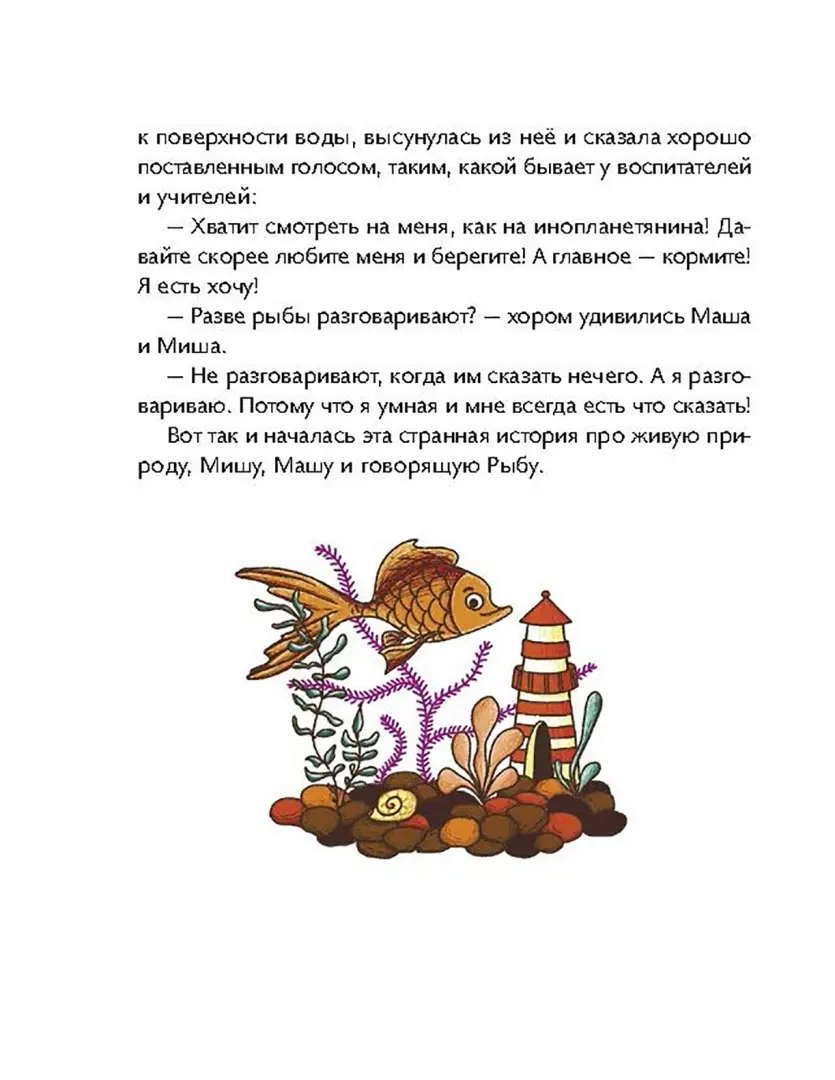 к поверхности воды, высунулась из неё и сказала хорошо поставленным голосом, таким, какой бывает у воспитателей и учителей:

— Хватит смотреть на меня, как на инопланетянина! Давайте скорее любите меня и берегите! А главное — кормите! Я есть хочу!

— Разве рыбы разговаривают? — хором удивились Маша и Миша.

— Не разговаривают, когда им сказать нечего. А я разговариваю. Потому что я умная и мне всегда есть что сказать!

Вот так и началась эта странная история про живую природу, Мишу, Машу и говорящую Рыбу.